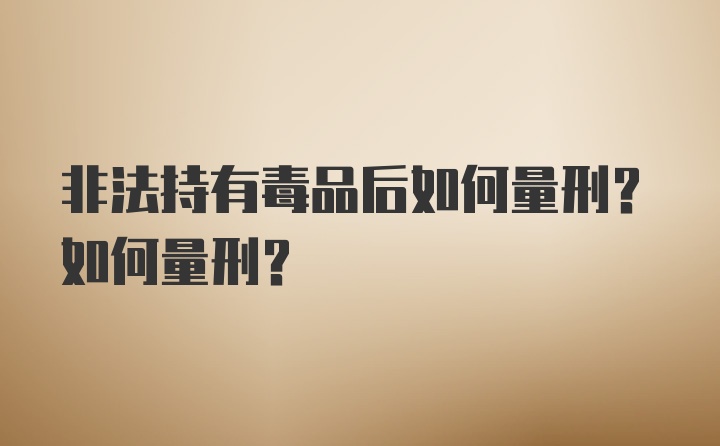 非法持有毒品后如何量刑？如何量刑？